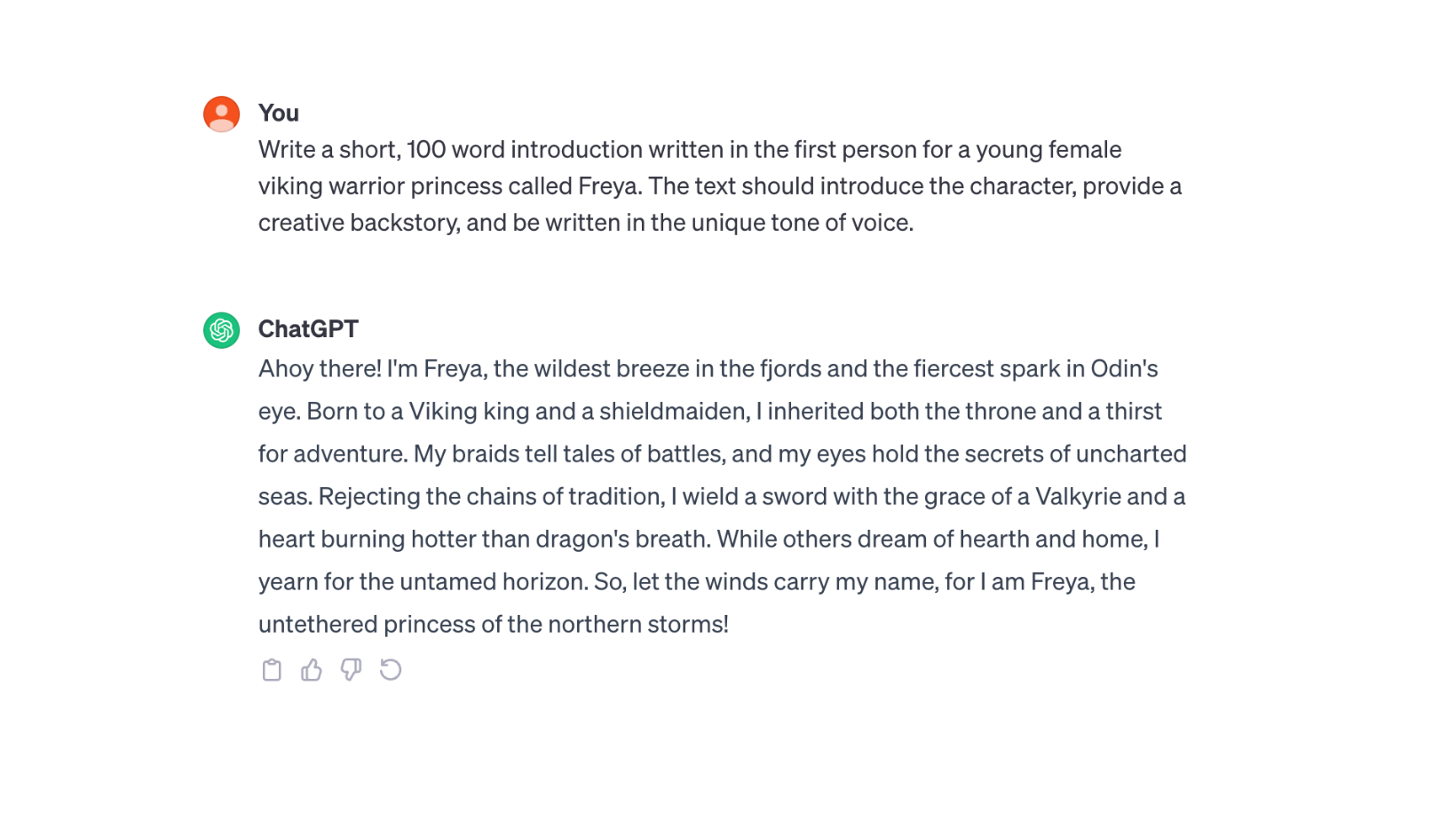 You

Write a short, 100 word introduction written in the first person for a young female viking warrior princess called Freya. The text should introduce the character, provide a creative backstory, and be written in the unique tone of voice.

ChatGPT

Ahoy there! I'm Freya, the wildest breeze in the fjords and the fiercest spark in Odin's eye. Born to a Viking king and a shieldmaiden, I inherited both the throne and a thirst for adventure. My braids tell tales of battles, and my eyes hold the secrets of uncharted seas. Rejecting the chains of tradition, I wield a sword with the grace of a Valkyrie and a heart burning hotter than dragon's breath. While others dream of hearth and home, I yearn for the untamed horizon. So, let the winds carry my name, for I am Freya, the untethered princess of the northern storms!